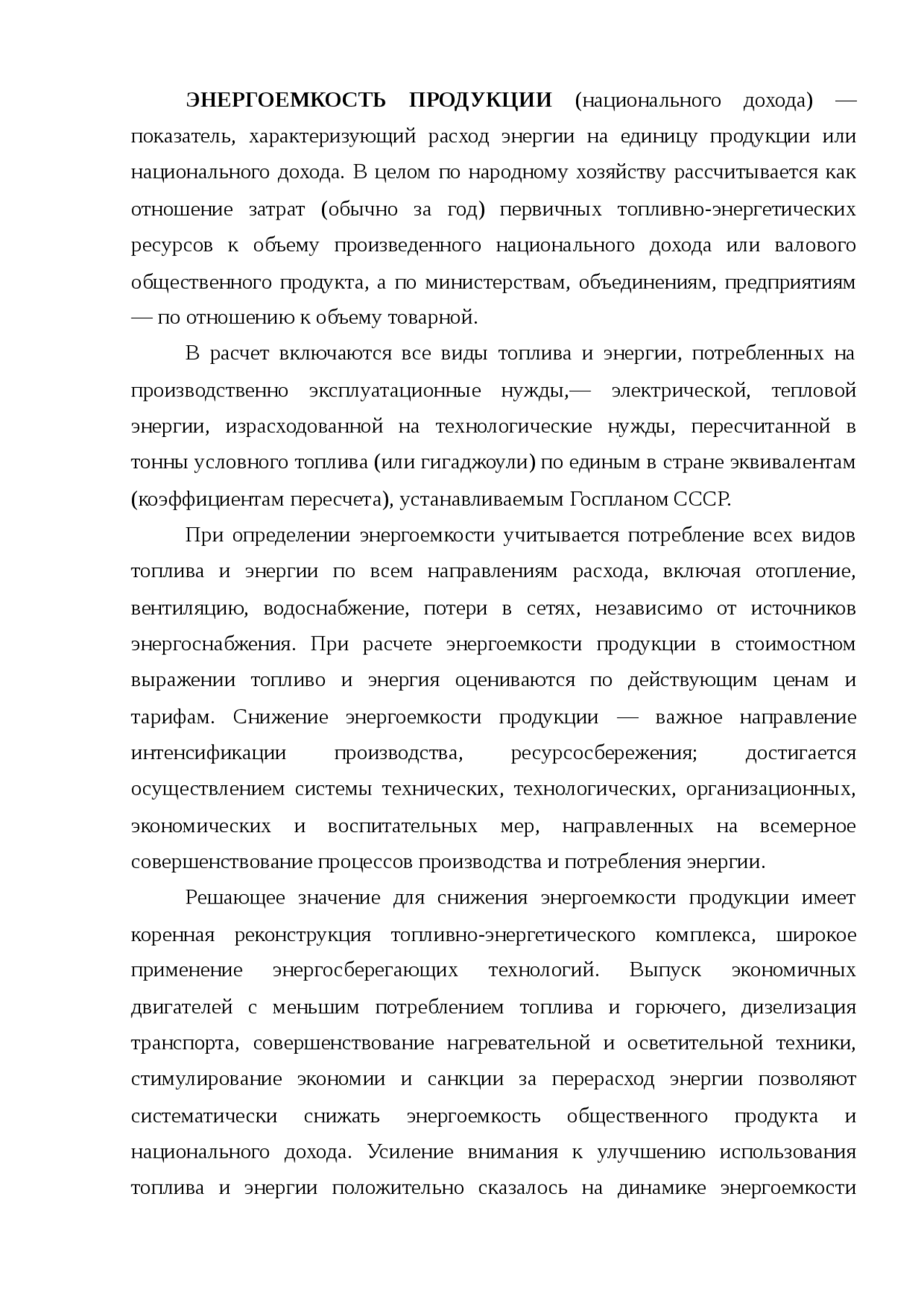 ЭНЕРГОЕМКОСТЬ ПРОДУКЦИИ (национального дохода) — показатель, характеризующий расход энергии на единицу продукции или национального дохода. В целом по народному хозяйству рассчитывается как отношение затрат (обычно за год) первичных топливно-энергетических ресурсов к объему произведенного национального дохода или валового общественного продукта, а по министерствам, объединениям, предприятиям — по отношению к объему товарной.

В расчет включаются все виды топлива и энергии, потребленных на производственно эксплуатационные нужды,— электрической, тепловой энергии, израсходованной на технологические нужды, пересчитанной в тонны условного топлива (или гигаджоули) по единым в стране эквивалентам (коэффициентам пересчета), устанавливаемым Госпланом СССР.

При определении энергоемкости учитывается потребление всех видов топлива и энергии по всем направлениям расхода, включая отопление, вентиляцию, водоснабжение, потери в сетях, независимо от источников энергоснабжения. При расчете энергоемкости продукции в стоимостном выражении топливо и энергия оцениваются по действующим ценам и тарифам. Снижение энергоемкости продукции — важное направление интенсификации производства, ресурсосбережения; достигается осуществлением системы технических, технологических, организационных, экономических и воспитательных мер, направленных на всемерное совершенствование процессов производства и потребления энергии.

Решающее значение для снижения энергоемкости продукции имеет коренная реконструкция топливно-энергетического комплекса, широкое применение энергосберегающих технологий. Выпуск экономичных двигателей с меньшим потреблением топлива и горючего, дизелизация транспорта, совершенствование нагревательной и осветительной техники, стимулирование экономии и санкции за перерасход энергии позволяют систематически снижать энергоемкость общественного продукта и национального дохода. Усиление внимания к улучшению использования топлива и энергии положительно сказалось на динамике энергоемкости